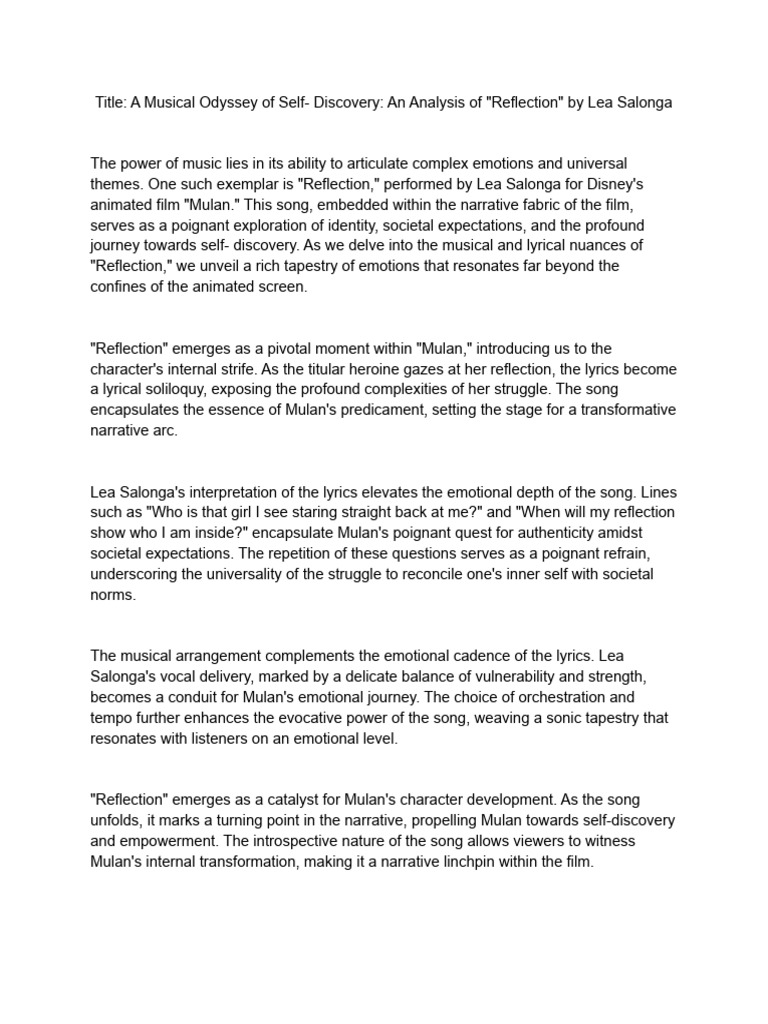 Title: A Musical Odyssey of Self- Discovery: An Analysis of "Reflection" by Lea Salonga

The power of music lies in its ability to articulate complex emotions and universal themes. One such exemplar is "Reflection," performed by Lea Salonga for Disney's animated film "Mulan." This song, embedded within the narrative fabric of the film, serves as a poignant exploration of identity, societal expectations, and the profound journey towards self- discovery. As we delve into the musical and lyrical nuances of "Reflection," we unveil a rich tapestry of emotions that resonates far beyond the confines of the animated screen.

"Reflection" emerges as a pivotal moment within "Mulan," introducing us to the character's internal strife. As the titular heroine gazes at her reflection, the lyrics become a lyrical soliloquy, exposing the profound complexities of her struggle. The song encapsulates the essence of Mulan's predicament, setting the stage for a transformative narrative arc.

Lea Salonga's interpretation of the lyrics elevates the emotional depth of the song. Lines such as "Who is that girl I see staring straight back at me?" and "When will my reflection show who I am inside?" encapsulate Mulan's poignant quest for authenticity amidst societal expectations. The repetition of these questions serves as a poignant refrain, underscoring the universality of the struggle to reconcile one's inner self with societal norms.

The musical arrangement complements the emotional cadence of the lyrics. Lea Salonga's vocal delivery, marked by a delicate balance of vulnerability and strength, becomes a conduit for Mulan's emotional journey. The choice of orchestration and tempo further enhances the evocative power of the song, weaving a sonic tapestry that resonates with listeners on an emotional level.

"Reflection" emerges as a catalyst for Mulan's character development. As the song unfolds, it marks a turning point in the narrative, propelling Mulan towards self-discovery and empowerment. The introspective nature of the song allows viewers to witness Mulan's internal transformation, making it a narrative linchpin within the film.